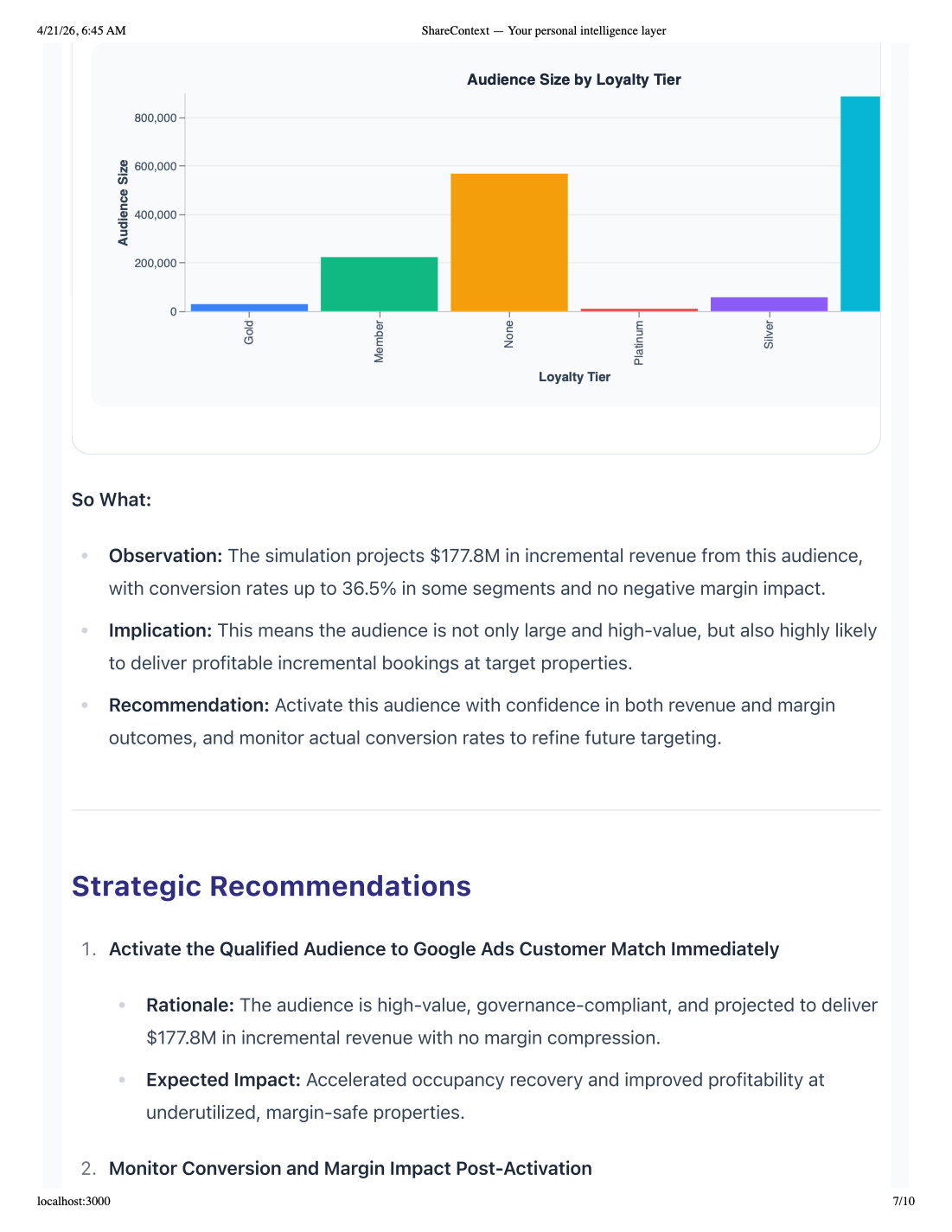 4/21/26, 6:45 AM ShareContext — Your personal intelligence layer

Audience Size by Loyalty Tier

Audience Size

800,000
600,000
400,000
200,000
0

Gold
Member
None
Platinum
Silver

Loyalty Tier

So What:

• Observation: The simulation projects $177.8M in incremental revenue from this audience, with conversion rates up to 36.5% in some segments and no negative margin impact.

• Implication: This means the audience is not only large and high-value, but also highly likely to deliver profitable incremental bookings at target properties.

• Recommendation: Activate this audience with confidence in both revenue and margin outcomes, and monitor actual conversion rates to refine future targeting.

Strategic Recommendations

1. Activate the Qualified Audience to Google Ads Customer Match Immediately

• Rationale: The audience is high-value, governance-compliant, and projected to deliver $177.8M in incremental revenue with no margin compression.

• Expected Impact: Accelerated occupancy recovery and improved profitability at underutilized, margin-safe properties.

2. Monitor Conversion and Margin Impact Post-Activation

localhost:3000 7/10